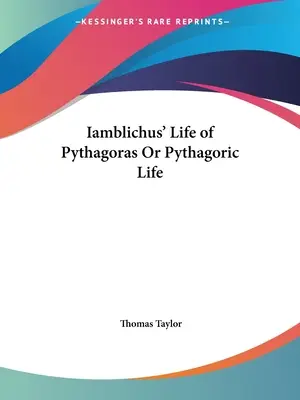 —KESSINGER'S RARE REPRINTS—

Iamblichus' Life of Pythagoras Or Pythagoric Life

Thomas Taylor